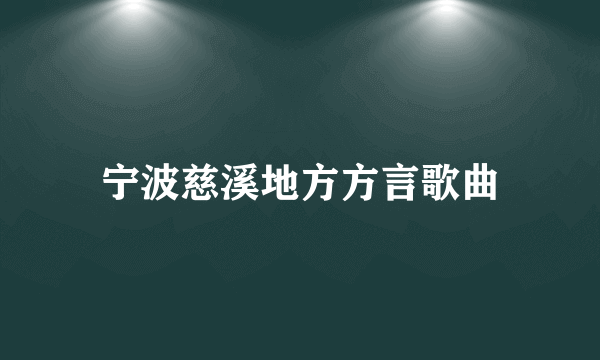 宁波慈溪地方方言歌曲